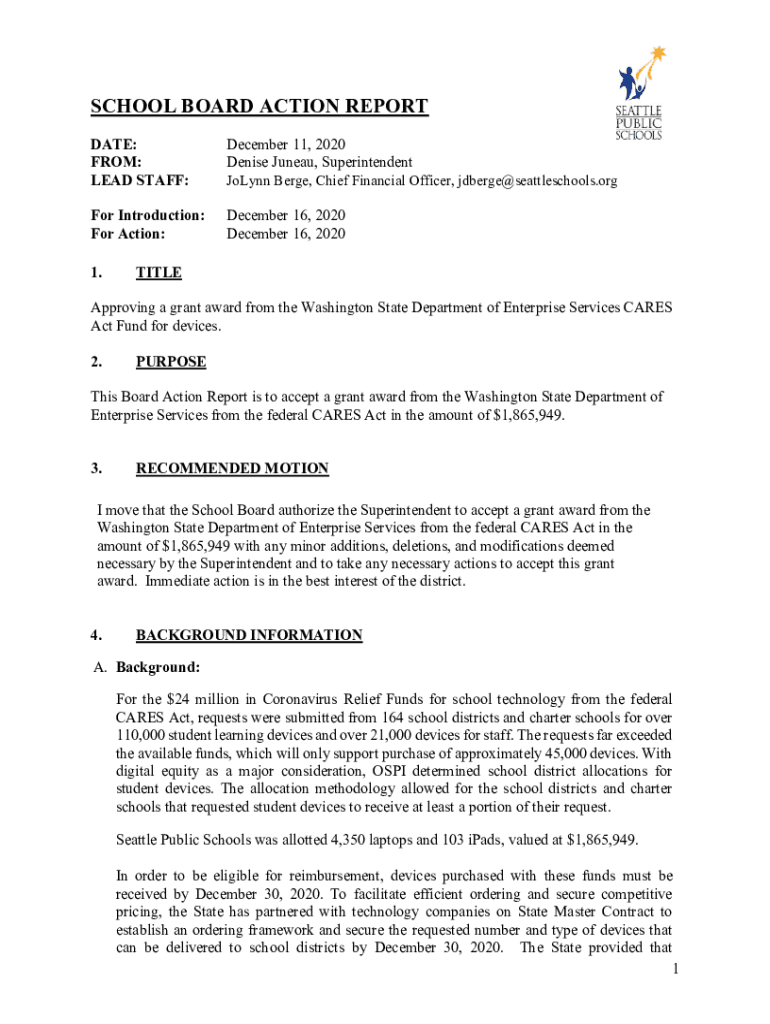 SEATTLE PUBLIC SCHOOLS

SCHOOL BOARD ACTION REPORT

DATE: December 11, 2020
FROM: Denise Juneau, Superintendent
LEAD STAFF: JoLynn Berge, Chief Financial Officer, jdberge@seattleschools.org

For Introduction: December 16, 2020
For Action: December 16, 2020

1. TITLE

Approving a grant award from the Washington State Department of Enterprise Services CARES Act Fund for devices.

2. PURPOSE

This Board Action Report is to accept a grant award from the Washington State Department of Enterprise Services from the federal CARES Act in the amount of $1,865,949.

3. RECOMMENDED MOTION

I move that the School Board authorize the Superintendent to accept a grant award from the Washington State Department of Enterprise Services from the federal CARES Act in the amount of $1,865,949 with any minor additions, deletions, and modifications deemed necessary by the Superintendent and to take any necessary actions to accept this grant award. Immediate action is in the best interest of the district.

4. BACKGROUND INFORMATION

A. Background:

For the $24 million in Coronavirus Relief Funds for school technology from the federal CARES Act, requests were submitted from 164 school districts and charter schools for over 110,000 student learning devices and over 21,000 devices for staff. The requests far exceeded the available funds, which will only support purchase of approximately 45,000 devices. With digital equity as a major consideration, OSPI determined school district allocations for student devices. The allocation methodology allowed for the school districts and charter schools that requested student devices to receive at least a portion of their request.

Seattle Public Schools was allotted 4,350 laptops and 103 iPads, valued at $1,865,949.

In order to be eligible for reimbursement, devices purchased with these funds must be received by December 30, 2020. To facilitate efficient ordering and secure competitive pricing, the State has partnered with technology companies on State Master Contract to establish an ordering framework and secure the requested number and type of devices that can be delivered to school districts by December 30, 2020. The State provided that

1